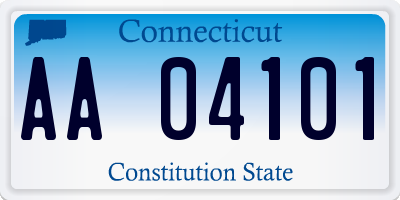 Connecticut

AA 04101

Constitution State